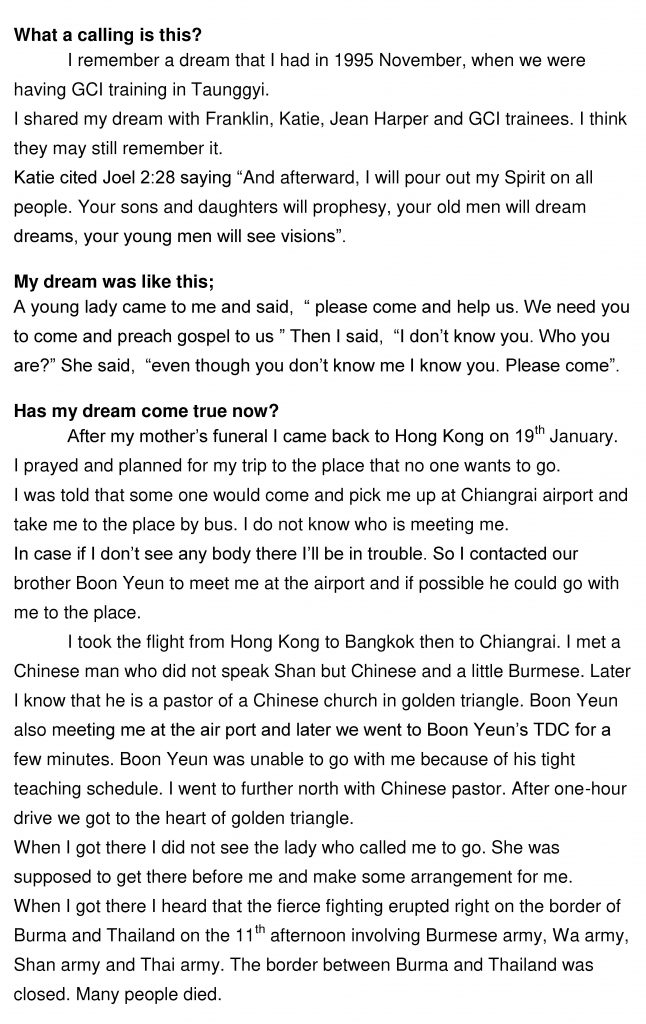 **What a calling is this?**

I remember a dream that I had in 1995 November, when we were having GCI training in Taunggyi.

I shared my dream with Franklin, Katie, Jean Harper and GCI trainees. I think they may still remember it.

Katie cited Joel 2:28 saying “And afterward, I will pour out my Spirit on all people. Your sons and daughters will prophesy, your old men will dream dreams, your young men will see visions”.

**My dream was like this;**

A young lady came to me and said, “ please come and help us. We need you to come and preach gospel to us ” Then I said, “I don’t know you. Who you are?” She said, “even though you don’t know me I know you. Please come”.

**Has my dream come true now?**

After my mother’s funeral I came back to Hong Kong on 19$^{th}$ January. I prayed and planned for my trip to the place that no one wants to go.

I was told that some one would come and pick me up at Chiangrai airport and take me to the place by bus. I do not know who is meeting me.

In case if I don’t see any body there I’ll be in trouble. So I contacted our brother Boon Yeun to meet me at the airport and if possible he could go with me to the place.

I took the flight from Hong Kong to Bangkok then to Chiangrai. I met a Chinese man who did not speak Shan but Chinese and a little Burmese. Later I know that he is a pastor of a Chinese church in golden triangle. Boon Yeun also meeting me at the air port and later we went to Boon Yeun’s TDC for a few minutes. Boon Yeun was unable to go with me because of his tight teaching schedule. I went to further north with Chinese pastor. After one-hour drive we got to the heart of golden triangle.

When I got there I did not see the lady who called me to go. She was supposed to get there before me and make some arrangement for me.

When I got there I heard that the fierce fighting erupted right on the border of Burma and Thailand on the 11$^{th}$ afternoon involving Burmese army, Wa army, Shan army and Thai army. The border between Burma and Thailand was closed. Many people died.